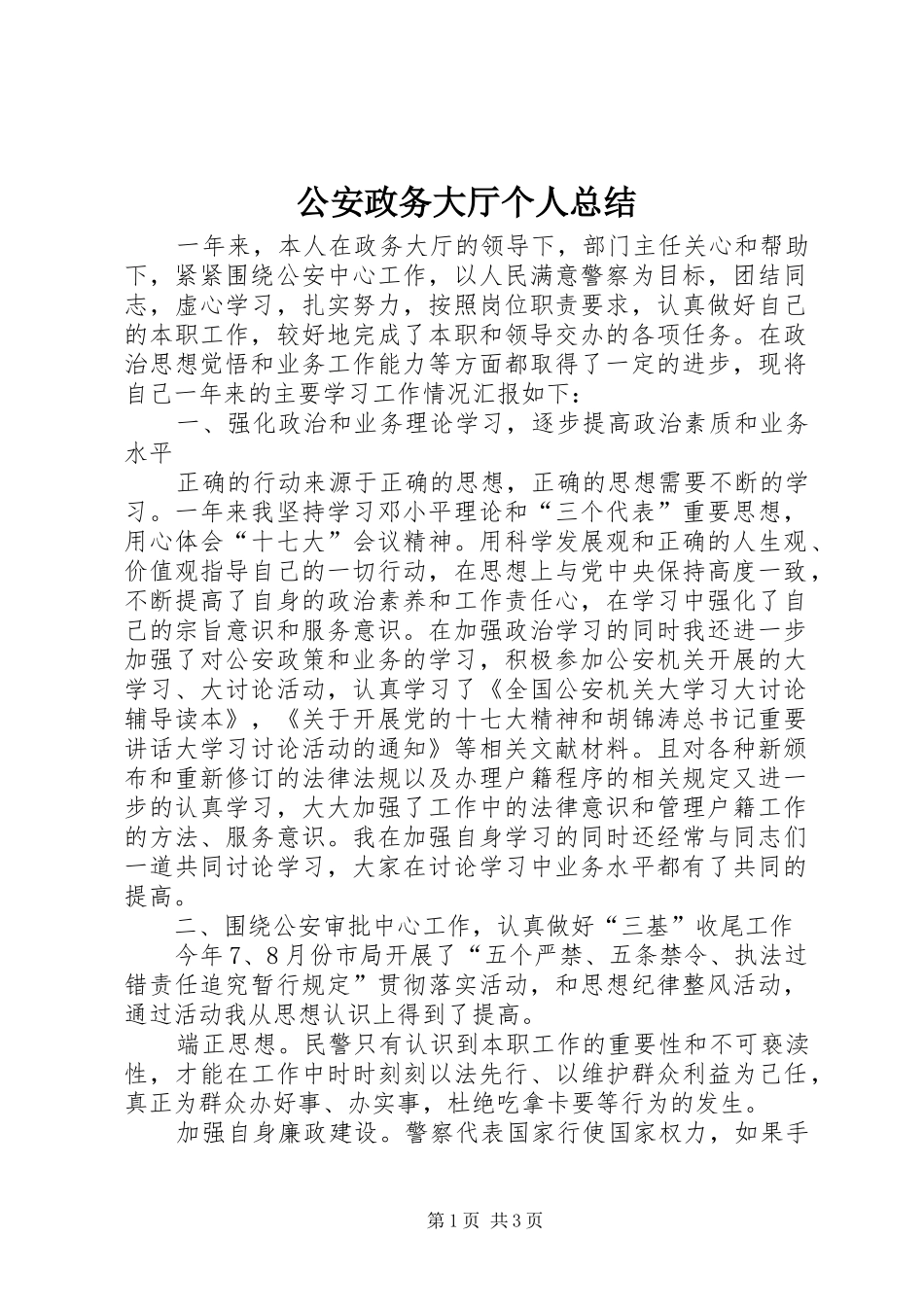 公安政务大厅个人总结

一年来，本人在政务大厅的领导下，部门主任关心和帮助下，紧紧围绕公安中心工作，以人民满意警察为目标，团结同志，虚心学习，扎实努力，按照岗位职责要求，认真做好自己的本职工作，较好地完成了本职和领导交办的各项任务。在政治思想觉悟和业务工作能力等方面都取得了一定的进步，现将自己一年来的主要学习工作情况汇报如下：

一、强化政治和业务理论学习，逐步提高政治素质和业务水平

正确的行动来源于正确的思想，正确的思想需要不断的学习。一年来我坚持学习邓小平理论和“三个代表”重要思想，用心体会“十七大”会议精神。用科学发展观和正确的人生观、价值观指导自己的一切行动，在思想上与党中央保持高度一致，不断提高了自身的政治素养和工作责任心，在学习中强化了自己的宗旨意识和服务意识。在加强政治学习的同时我还进一步加强了对公安政策和业务的学习，积极参加公安机关开展的大学习、大讨论活动，认真学习了《全国公安机关大学习大讨论辅导读本》，《关于开展党的十七大精神和胡锦涛总书记重要讲话大学习讨论活动的通知》等相关文献材料。且对各种新颁布和重新修订的法律法规以及办理户籍程序的相关规定又进一步的认真学习，大大加强了工作中的法律意识和管理户籍工作的方法、服务意识。我在加强自身学习的同时还经常与同志们一道共同讨论学习，大家在讨论学习中业务水平都有了共同的提高。

二、围绕公安审批中心工作，认真做好“三基”收尾工作

今年7、8月份市局开展了“五个严禁、五条禁令、执法过错责任追究暂行规定”贯彻落实活动，和思想纪律整风活动，通过活动我从思想认识上得到了提高。

端正思想。民警只有认识到本职工作的重要性和不可亵渎性，才能在工作中时时刻刻以法先行、以维护群众利益为己任，真正为群众办好事、办实事，杜绝吃拿卡要等行为的发生。

加强自身廉政建设。警察代表国家行使国家权力，如果手

第1页 共3页